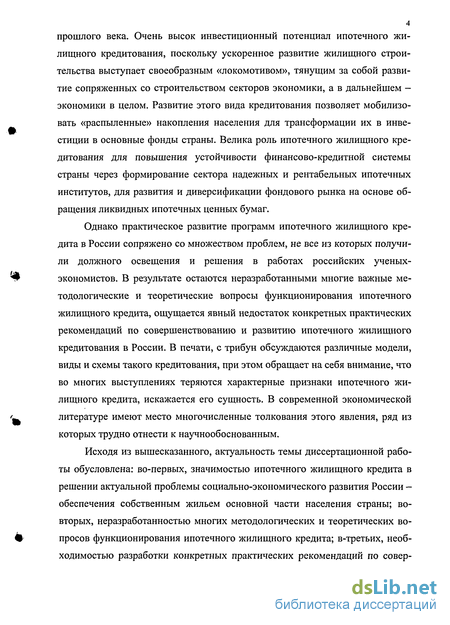 4

прошлого века. Очень высок инвестиционный потенциал ипотечного жилищного кредитования, поскольку ускоренное развитие жилищного строительства выступает своеобразным «локомотивом», тянущим за собой развитие сопряженных со строительством секторов экономики, а в дальнейшем – экономики в целом. Развитие этого вида кредитования позволяет мобилизовать «распыленные» накопления населения для трансформации их в инвестиции в основные фонды страны. Велика роль ипотечного жилищного кредитования для повышения устойчивости финансово-кредитной системы страны через формирование сектора надежных и рентабельных ипотечных институтов, для развития и диверсификации фондового рынка на основе обращения ликвидных ипотечных ценных бумаг.

Однако практическое развитие программ ипотечного жилищного кредита в России сопряжено со множеством проблем, не все из которых получили должного освещения и решения в работах российских ученых-экономистов. В результате остаются неразработанными многие важные методологические и теоретические вопросы функционирования ипотечного жилищного кредита, ощущается явный недостаток конкретных практических рекомендаций по совершенствованию и развитию ипотечного жилищного кредитования в России. В печати, с трибун обсуждаются различные модели, виды и схемы такого кредитования, при этом обращает на себя внимание, что во многих выступлениях теряются характерные признаки ипотечного жилищного кредита, искажается его сущность. В современной экономической литературе имеют место многочисленные толкования этого явления, ряд из которых трудно отнести к научнообоснованным.

Исходя из вышесказанного, актуальность темы диссертационной работы обусловлена: во-первых, значимостью ипотечного жилищного кредита в решении актуальной проблемы социально-экономического развития России – обеспечения собственным жильем основной части населения страны; во-вторых, неразработанностью многих методологических и теоретических вопросов функционирования ипотечного жилищного кредита; в-третьих, необходимостью разработки конкретных практических рекомендаций по совер-

dsLib.net
библиотека диссертаций